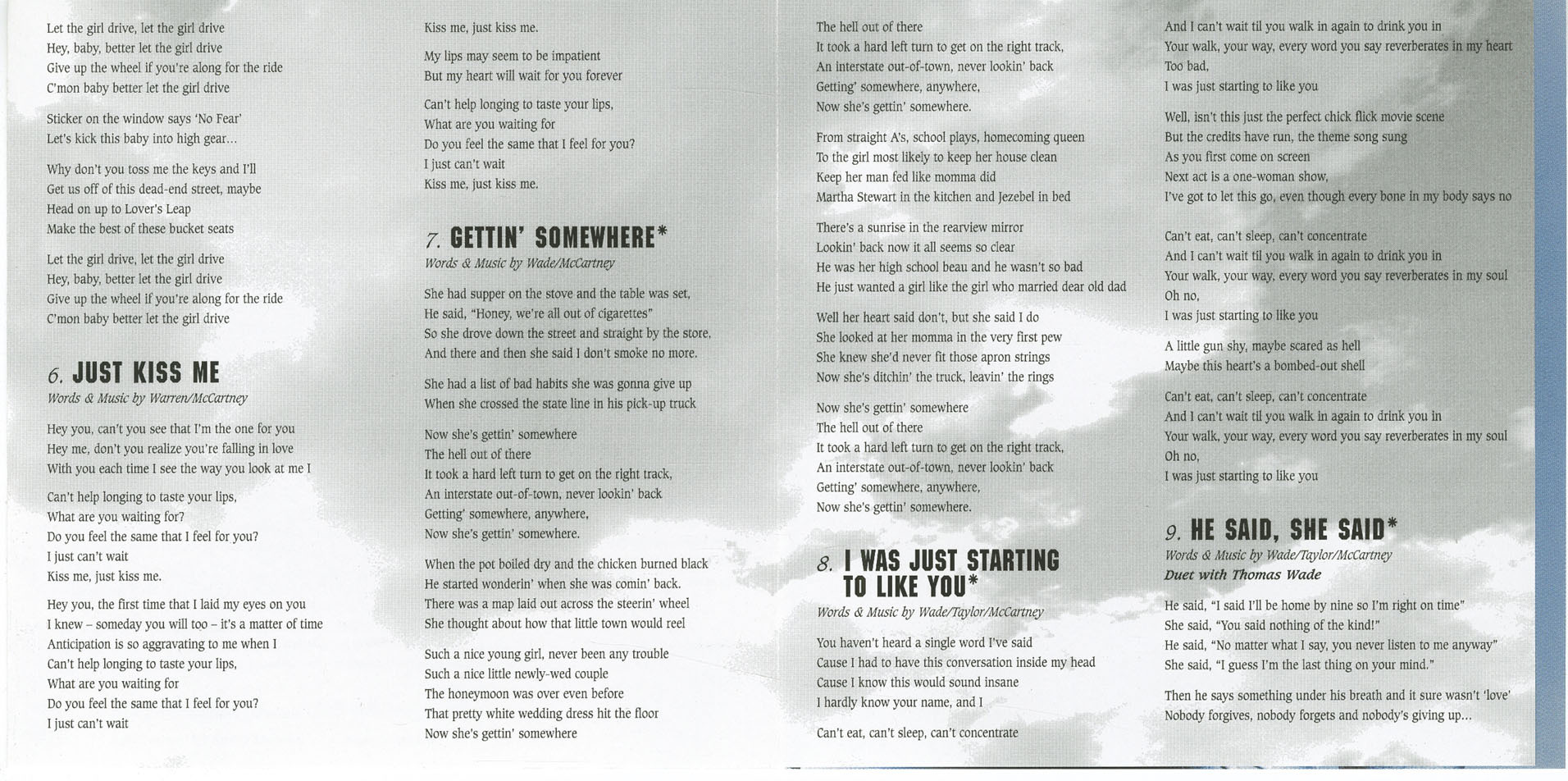 Let the girl drive, let the girl drive
Hey, baby, better let the girl drive
Give up the wheel if you're along for the ride
C'mon baby better let the girl drive

Sticker on the window says 'No Fear'
Let's kick this baby into high gear...

Why don't you toss me the keys and I'll
Get us off of this dead-end street, maybe
Head on up to Lover's Leap
Make the best of these bucket seats

Let the girl drive, let the girl drive
Hey, baby, better let the girl drive
Give up the wheel if you're along for the ride
C'mon baby better let the girl drive

6. JUST KISS ME
Words & Music by Warren/McCartney

Hey you, can't you see that I'm the one for you
Hey me, don't you realize you're falling in love
With you each time I see the way you look at me I

Can't help longing to taste your lips,
What are you waiting for?
Do you feel the same that I feel for you?
I just can't wait
Kiss me, just kiss me.

Hey you, the first time that I laid my eyes on you
I knew – someday you will too – it's a matter of time
Anticipation is so aggravating to me when I
Can't help longing to taste your lips,
What are you waiting for
Do you feel the same that I feel for you?
I just can't wait

Kiss me, just kiss me.

My lips may seem to be impatient
But my heart will wait for you forever

Can't help longing to taste your lips,
What are you waiting for
Do you feel the same that I feel for you?
I just can't wait
Kiss me, just kiss me.

7. GETTIN' SOMEWHERE*
Words & Music by Wade/McCartney

She had supper on the stove and the table was set,
He said, "Honey, we're all out of cigarettes"
So she drove down the street and straight by the store,
And there and then she said I don't smoke no more.

She had a list of bad habits she was gonna give up
When she crossed the state line in his pick-up truck

Now she's gettin' somewhere
The hell out of there
It took a hard left turn to get on the right track,
An interstate out-of-town, never lookin' back
Getting' somewhere, anywhere,
Now she's gettin' somewhere.

When the pot boiled dry and the chicken burned black
He started wonderin' when she was comin' back.
There was a map laid out across the steerin' wheel
She thought about how that little town would reel

Such a nice young girl, never been any trouble
Such a nice little newly-wed couple
The honeymoon was over even before
That pretty white wedding dress hit the floor
Now she's gettin' somewhere

The hell out of there
It took a hard left turn to get on the right track,
An interstate out-of-town, never lookin' back
Getting' somewhere, anywhere,
Now she's gettin' somewhere.

From straight A's, school plays, homecoming queen
To the girl most likely to keep her house clean
Keep her man fed like momma did
Martha Stewart in the kitchen and Jezebel in bed

There's a sunrise in the rearview mirror
Lookin' back now it all seems so clear
He was her high school beau and he wasn't so bad
He just wanted a girl like the girl who married dear old dad

Well her heart said don't, but she said I do
She looked at her momma in the very first pew
She knew she'd never fit those apron strings
Now she's ditchin' the truck, leavin' the rings

Now she's gettin' somewhere
The hell out of there
It took a hard left turn to get on the right track,
An interstate out-of-town, never lookin' back
Getting' somewhere, anywhere,
Now she's gettin' somewhere.

8. I WAS JUST STARTING TO LIKE YOU*
Words & Music by Wade/Taylor/McCartney

You haven't heard a single word I've said
Cause I had to have this conversation inside my head
Cause I know this would sound insane
I hardly know your name, and I

Can't eat, can't sleep, can't concentrate
And I can't wait til you walk in again to drink you in
Your walk, your way, every word you say reverberates in my heart
Too bad,
I was just starting to like you

Well, isn't this just the perfect chick flick movie scene
But the credits have run, the theme song sung
As you first come on screen
Next act is a one-woman show,
I've got to let this go, even though every bone in my body says no

Can't eat, can't sleep, can't concentrate
And I can't wait til you walk in again to drink you in
Your walk, your way, every word you say reverberates in my soul
Oh no,
I was just starting to like you

A little gun shy, maybe scared as hell
Maybe this heart's a bombed-out shell

Can't eat, can't sleep, can't concentrate
And I can't wait til you walk in again to drink you in
Your walk, your way, every word you say reverberates in my soul
Oh no,
I was just starting to like you

9. HE SAID, SHE SAID*
Words & Music by Wade/Taylor/McCartney
Duet with Thomas Wade

He said, "I said I'll be home by nine so I'm right on time"
She said, "You said nothing of the kind!"
He said, "No matter what I say, you never listen to me anyway"
She said, "I guess I'm the last thing on your mind."

Then he says something under his breath and it sure wasn't 'love'
Nobody forgives, nobody forgets and nobody's giving up...